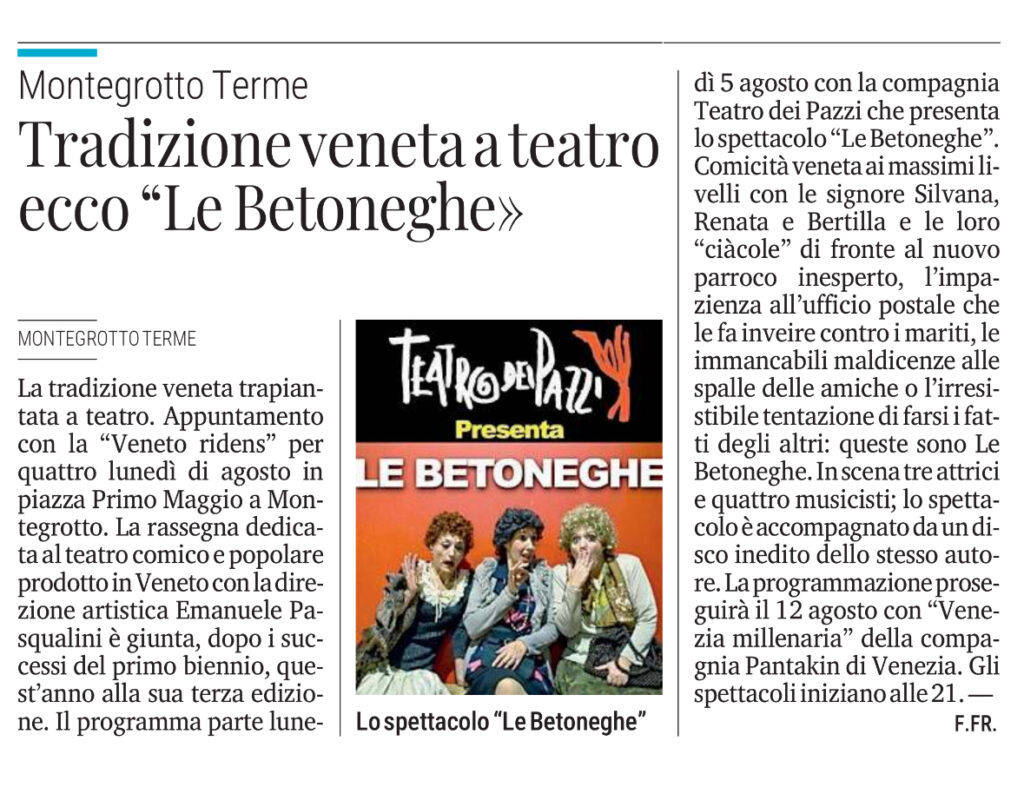 Montegrotto Terme

Tradizione veneta a teatro ecco “Le Betoneghe»

MONTEGROTTO TERME

La tradizione veneta trapiantata a teatro. Appuntamento con la “Veneto ridens” per quattro lunedì di agosto in piazza Primo Maggio a Montegrotto. La rassegna dedicata al teatro comico e popolare prodotto in Veneto con la direzione artistica Emanuele Pasqualini è giunta, dopo i successi del primo biennio, quest’anno alla sua terza edizione. Il programma parte lunedì 5 agosto con la compagnia Teatro dei Pazzi che presenta lo spettacolo “Le Betoneghe”. Comicità veneta ai massimi livelli con le signore Silvana, Renata e Bertilla e le loro “ciàcole” di fronte al nuovo parroco inesperto, l’impazienza all’ufficio postale che le fa inveire contro i mariti, le immancabili maldicenze alle spalle delle amiche o l’irresistibile tentazione di farsi i fatti degli altri: queste sono Le Betoneghe. In scena tre attrici e quattro musicisti; lo spettacolo è accompagnato da un disco inedito dello stesso autore. La programmazione proseguirà il 12 agosto con “Venezia millenaria” della compagnia Pantakin di Venezia. Gli spettacoli iniziano alle 21. —

F.FR.

TEATRO DEI PAZZI
Presenta
LE BETONEGHE

Lo spettacolo “Le Betoneghe”